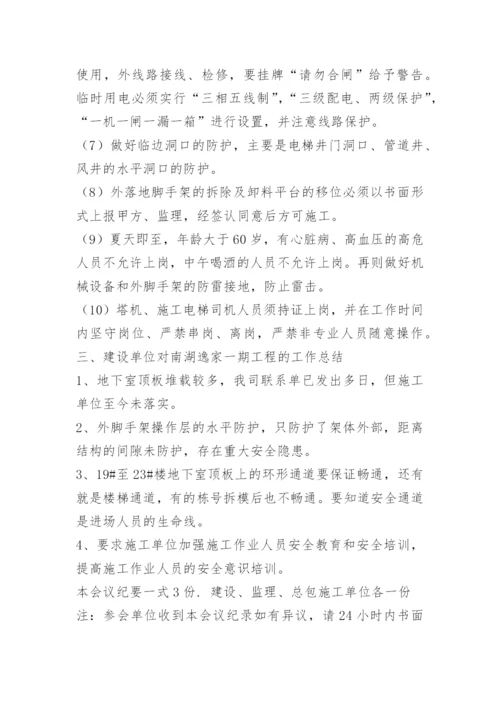 使用，外线路接线、检修，要挂牌“请勿合闸”给予警告。临时用电必须实行“三相五线制”，“三级配电、两级保护”，“一机一闸一漏一箱”进行设置，并注意线路保护。

（7）做好临边洞口的防护，主要是电梯井门洞口、管道井、风井的水平洞口的防护。

（8）外落地脚手架的拆除及卸料平台的移位必须以书面形式上报甲方、监理，经签认同意后方可施工。

（9）夏天即至，年龄大于60岁，有心脏病、高血压的高危人员不允许上岗，中午喝酒的人员不允许上岗。再则做好机械设备和外脚手架的防雷接地，防止雷击。

（10）塔机、施工电梯司机人员须持证上岗，并在工作时间内坚守岗位、严禁串岗、离岗，严禁非专业人员随意操作。

三、建设单位对南湖逸家一期工程的工作总结

1、地下室顶板堆载较多，我司联系单已发出多日，但施工单位至今未落实。

2、外脚手架操作层的水平防护，只防护了架体外部，距离结构的间隙未防护，存在重大安全隐患。

3、19#至23#楼地下室顶板上的环形通道要保证畅通，还有就是楼梯通道，有的栋号拆模后也不畅通。要知道安全通道是进场人员的生命线。

4、要求施工单位加强施工作业人员安全教育和安全培训，提高施工作业人员的安全意识培训。

本会议纪要一式3份．建设、监理、总包施工单位各一份

注：参会单位收到本会议纪录如有异议，请24小时内书面